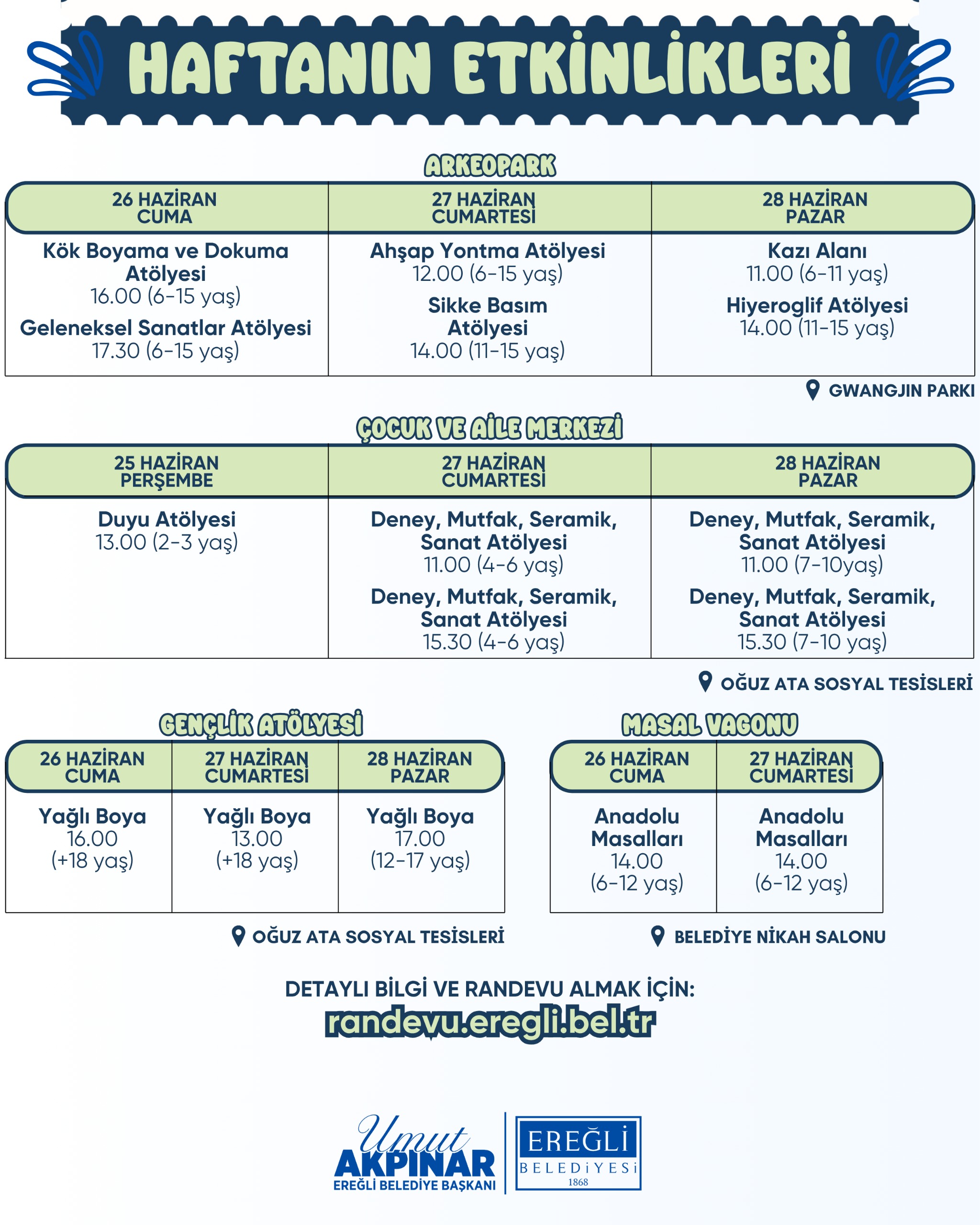 HAFTANIN ETKİNLİKLERİ

ARKEOPARK

| 26 HAZİRAN CUMA | 27 HAZİRAN CUMARTESİ | 28 HAZİRAN PAZAR |
|---|---|---|
| Kök Boyama ve Dokuma Atölyesi 16.00 (6-15 yaş) Geleneksel Sanatlar Atölyesi 17.30 (6-15 yaş) | Ahşap Yontma Atölyesi 12.00 (6-15 yaş) Sikke Basım Atölyesi 14.00 (11-15 yaş) | Kazı Alanı 11.00 (6-11 yaş) Hiyeroglif Atölyesi 14.00 (11-15 yaş) |

GWANGJIN PARKI

ÇOCUK VE AİLE MERKEZİ

| 25 HAZİRAN PERŞEMBE | 27 HAZİRAN CUMARTESİ | 28 HAZİRAN PAZAR |
|---|---|---|
| Duyu Atölyesi 13.00 (2-3 yaş) | Deney, Mutfak, Seramik, Sanat Atölyesi 11.00 (4-6 yaş) Deney, Mutfak, Seramik, Sanat Atölyesi 15.30 (4-6 yaş) | Deney, Mutfak, Seramik, Sanat Atölyesi 11.00 (7-10yaş) Deney, Mutfak, Seramik, Sanat Atölyesi 15.30 (7-10 yaş) |

OĞUZ ATA SOSYAL TESİSLERİ

GENÇLİK ATÖLYESİ

| 26 HAZİRAN CUMA | 27 HAZİRAN CUMARTESİ | 28 HAZİRAN PAZAR |
|---|---|---|
| Yağlı Boya 16.00 (+18 yaş) | Yağlı Boya 13.00 (+18 yaş) | Yağlı Boya 17.00 (12-17 yaş) |

OĞUZ ATA SOSYAL TESİSLERİ

MASAL VAGONU

| 26 HAZİRAN CUMA | 27 HAZİRAN CUMARTESİ |
|---|---|
| Anadolu Masalları 14.00 (6-12 yaş) | Anadolu Masalları 14.00 (6-12 yaş) |

BELEDİYE NİKAH SALONU

DETAYLI BİLGİ VE RANDEVU ALMAK İÇİN:
randevu.eregli.bel.tr

Umut AKPINAR
EREĞLİ BELEDİYE BAŞKANI

EREĞLİ BELEDİYESİ 1868